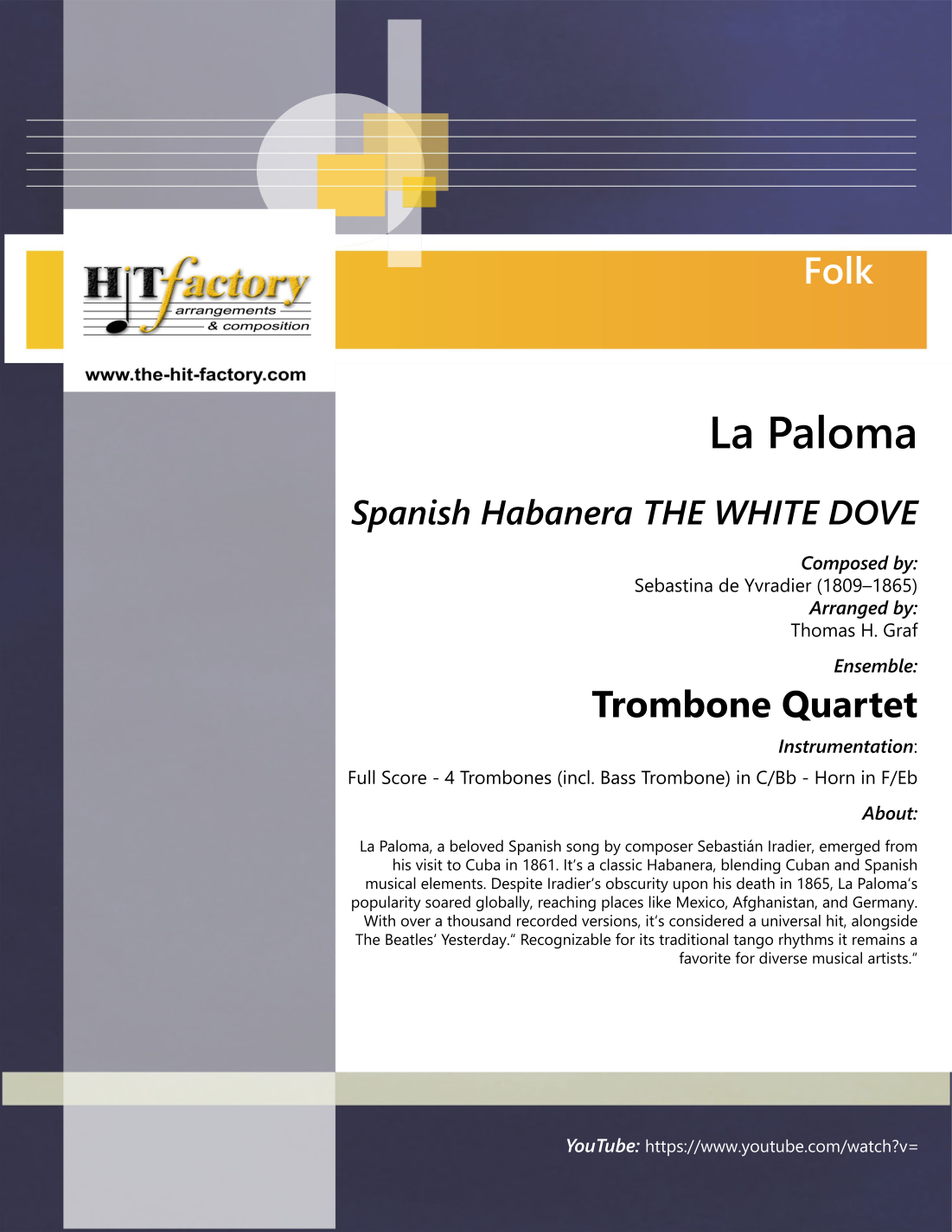 HiTfactory
arrangements
& composition

www.the-hit-factory.com

Folk

La Paloma

Spanish Habanera THE WHITE DOVE

Composed by:
Sebastina de Yvradier (1809–1865)
Arranged by:
Thomas H. Graf

Ensemble:

Trombone Quartet

Instrumentation:

Full Score - 4 Trombones (incl. Bass Trombone) in C/Bb - Horn in F/Eb

About:

La Paloma, a beloved Spanish song by composer Sebastián Iradier, emerged from his visit to Cuba in 1861. It's a classic Habanera, blending Cuban and Spanish musical elements. Despite Iradier's obscurity upon his death in 1865, La Paloma's popularity soared globally, reaching places like Mexico, Afghanistan, and Germany. With over a thousand recorded versions, it's considered a universal hit, alongside The Beatles' Yesterday." Recognizable for its traditional tango rhythms it remains a favorite for diverse musical artists."

YouTube: https://www.youtube.com/watch?v=